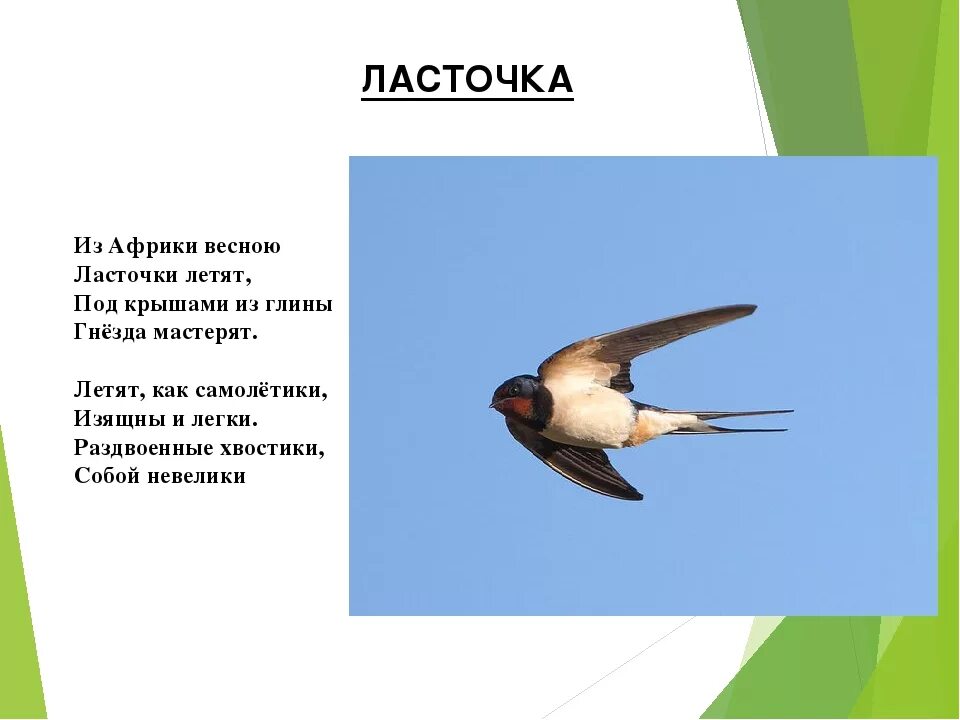 ЛАСТОЧКА

Из Африки весною
Ласточки летят,
Под крышами из глины
Гнёзда мастерят.

Летят, как самолётики,
Изящны и легки.
Раздвоенные хвостики,
Собой невелики